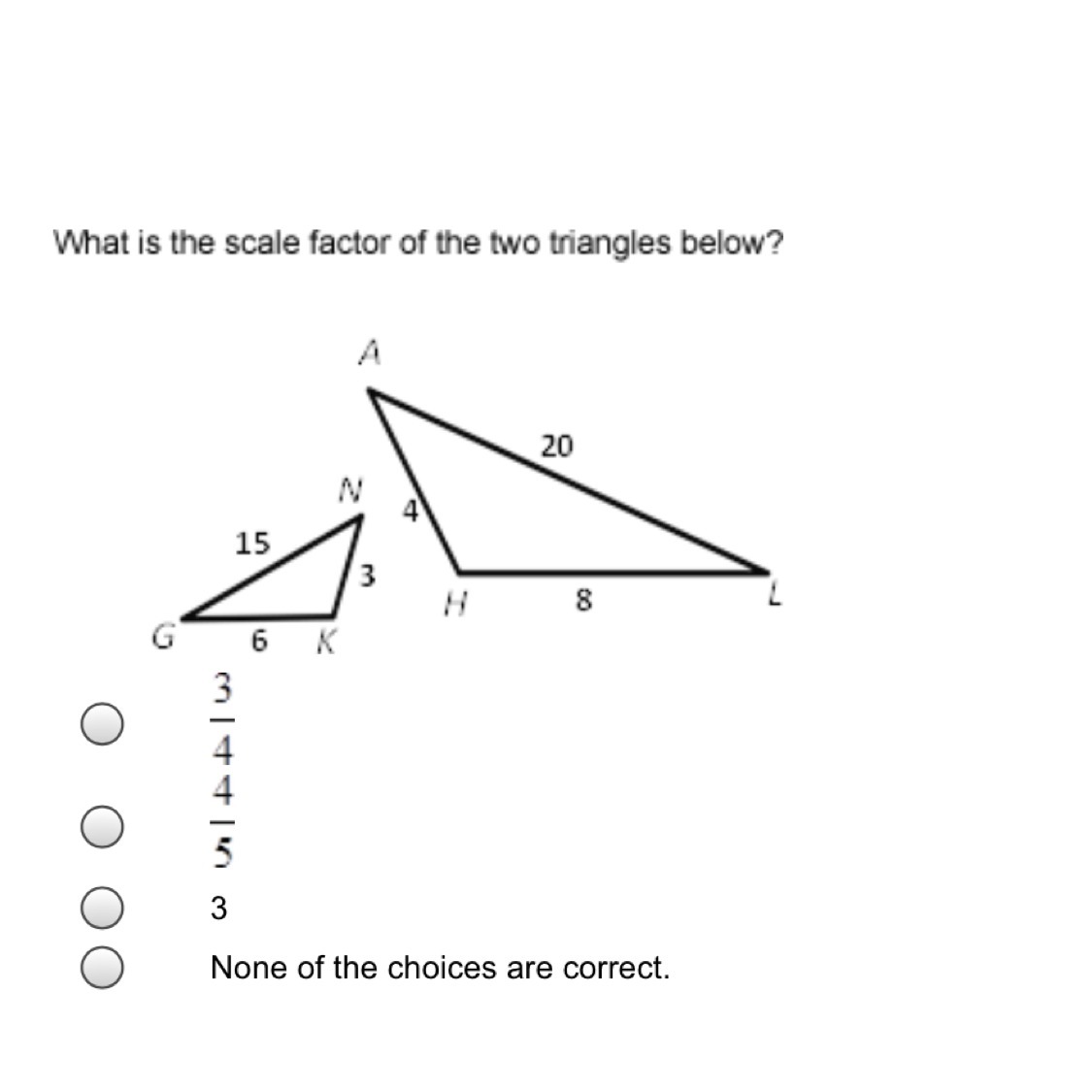 What is the scale factor of the two triangles below?

A
20
N
4
15
3
H
8
L
G
6
K

$\frac{3}{4}$

$\frac{4}{5}$

3

None of the choices are correct.